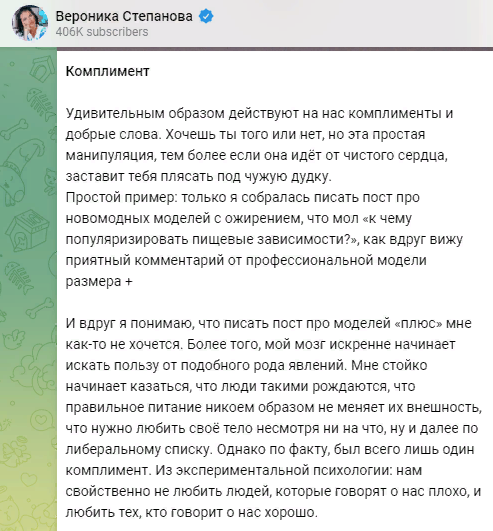 Вероника Степанова
406K subscribers

Комплимент

Удивительным образом действуют на нас комплименты и добрые слова. Хочешь ты того или нет, но эта простая манипуляция, тем более если она идёт от чистого сердца, заставит тебя плясать под чужую дудку.
Простой пример: только я собралась писать пост про новомодных моделей с ожирением, что мол «к чему популяризировать пищевые зависимости?», как вдруг вижу приятный комментарий от профессиональной модели размера +

И вдруг я понимаю, что писать пост про моделей «плюс» мне как-то не хочется. Более того, мой мозг искренне начинает искать пользу от подобного рода явлений. Мне стойко начинает казаться, что люди такими рождаются, что правильное питание никоем образом не меняет их внешность, что нужно любить своё тело несмотря ни на что, ну и далее по либеральному списку. Однако по факту, был всего лишь один комплимент. Из экспериментальной психологии: нам свойственно не любить людей, которые говорят о нас плохо, и любить тех, кто говорит о нас хорошо.